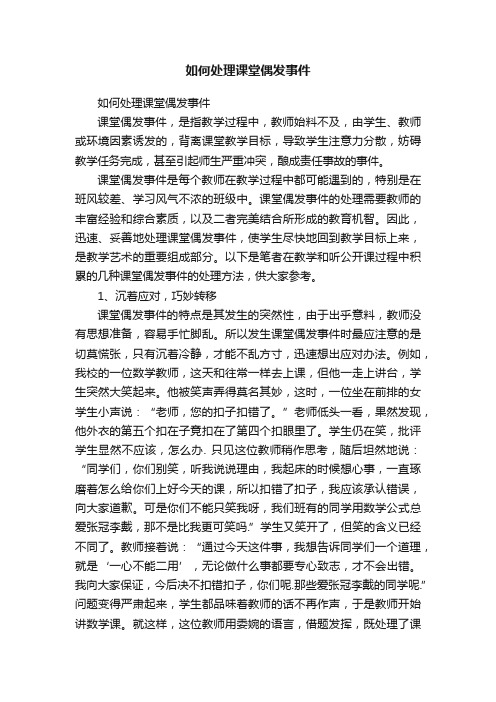 如何处理课堂偶发事件

如何处理课堂偶发事件

课堂偶发事件，是指教学过程中，教师始料不及，由学生、教师或环境因素诱发的，背离课堂教学目标，导致学生注意力分散，妨碍教学任务完成，甚至引起师生严重冲突，酿成责任事故的事件。

课堂偶发事件是每个教师在教学过程中都可能遇到的，特别是在班风较差、学习风气不浓的班级中。课堂偶发事件的处理需要教师的丰富经验和综合素质，以及二者完美结合所形成的教育机智。因此，迅速、妥善地处理课堂偶发事件，使学生尽快地回到教学目标上来，是教学艺术的重要组成部分。以下是笔者在教学和听公开课过程中积累的几种课堂偶发事件的处理方法，供大家参考。

1、沉着应对，巧妙转移

课堂偶发事件的特点是其发生的突然性，由于出乎意料，教师没有思想准备，容易手忙脚乱。所以发生课堂偶发事件时最应注意的是切莫慌张，只有沉着冷静，才能不乱方寸，迅速想出应对办法。例如，我校的一位数学教师，这天和往常一样去上课，但他一走上讲台，学生突然大笑起来。他被笑声弄得莫名其妙，这时，一位坐在前排的女学生小声说：“老师，您的扣子扣错了。”老师低头一看，果然发现，他外衣的第五个扣在子竟扣在了第四个扣眼里了。学生仍在笑，批评学生显然不应该，怎么办. 只见这位教师稍作思考，随后坦然地说：“同学们，你们别笑，听我说说理由，我起床的时候想心事，一直琢磨着怎么给你们上好今天的课，所以扣错了扣子，我应该承认错误，向大家道歉。可是你们不能只笑我呀，我们班有的同学用数学公式总爱张冠李戴，那不是比我更可笑吗.”学生又笑开了，但笑的含义已经不同了。教师接着说：“通过今天这件事，我想告诉同学们一个道理，就是‘一心不能二用’，无论做什么事都要专心致志，才不会出错。我向大家保证，今后决不扣错扣子，你们呢.那些爱张冠李戴的同学呢.”问题变得严肃起来，学生都品味着教师的话不再作声，于是教师开始讲数学课。就这样，这位教师用委婉的语言，借题发挥，既处理了课